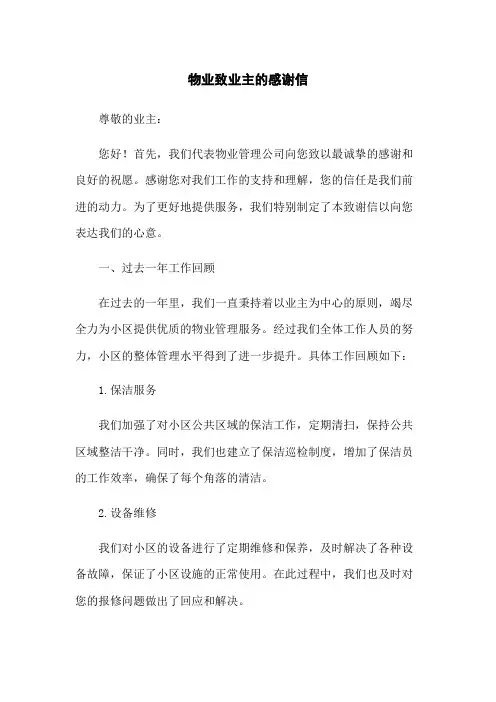 物业致业主的感谢信

尊敬的业主：

您好！首先，我们代表物业管理公司向您致以最诚挚的感谢和良好的祝愿。感谢您对我们工作的支持和理解，您的信任是我们前进的动力。为了更好地提供服务，我们特别制定了本致谢信以向您表达我们的心意。

一、过去一年工作回顾

在过去的一年里，我们一直秉持着以业主为中心的原则，竭尽全力为小区提供优质的物业管理服务。经过我们全体工作人员的努力，小区的整体管理水平得到了进一步提升。具体工作回顾如下：

1.保洁服务

我们加强了对小区公共区域的保洁工作，定期清扫，保持公共区域整洁干净。同时，我们也建立了保洁巡检制度，增加了保洁员的工作效率，确保了每个角落的清洁。

2.设备维修

我们对小区的设备进行了定期维修和保养，及时解决了各种设备故障，保证了小区设施的正常使用。在此过程中，我们也及时对您的报修问题做出了回应和解决。